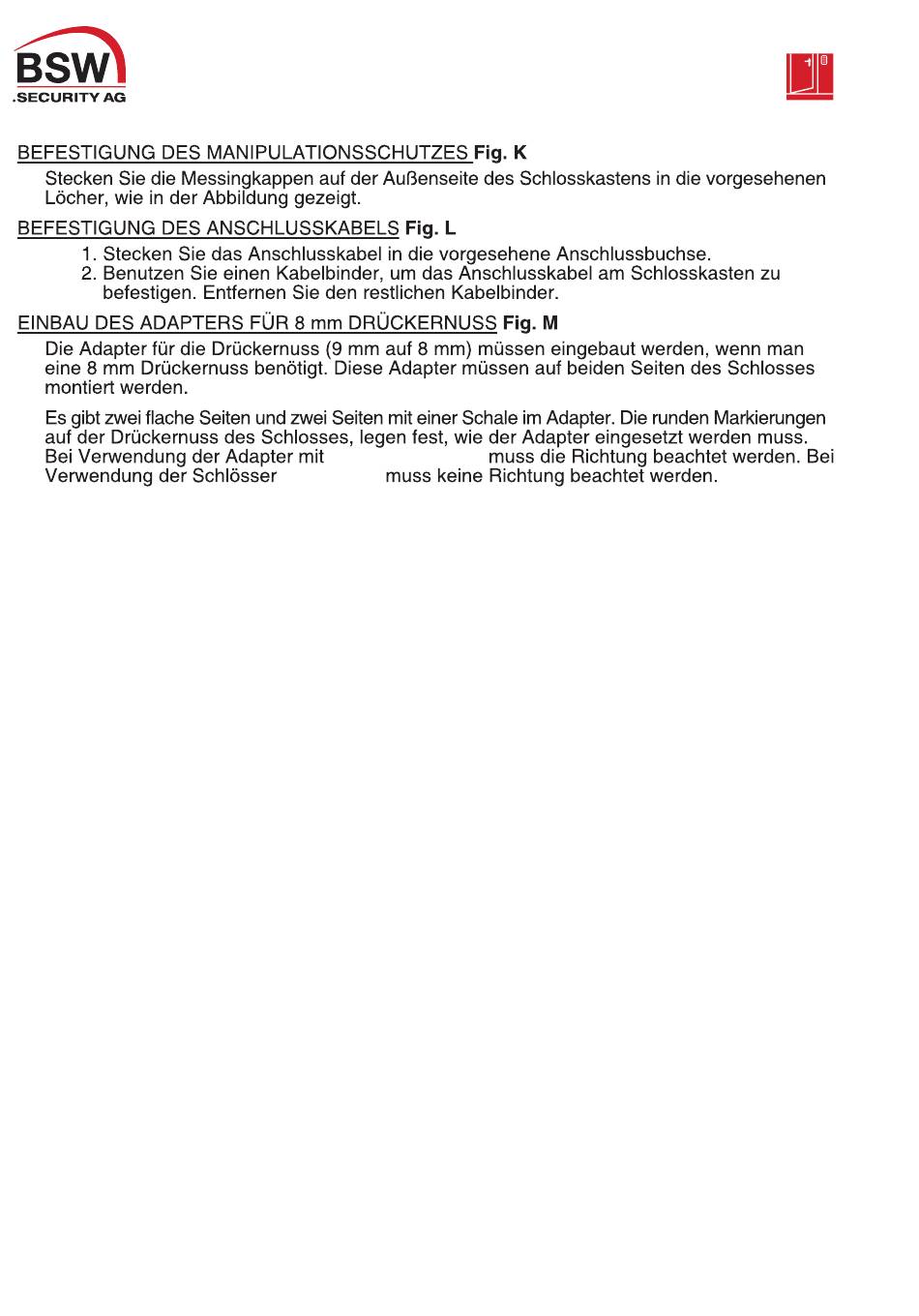 BSW
.SECURITY AG

BEFESTIGUNG DES MANIPULATIONSSCHUTZES Fig. K

Stecken Sie die Messingkappen auf der Außenseite des Schlosskastens in die vorgesehenen Löcher, wie in der Abbildung gezeigt.

BEFESTIGUNG DES ANSCHLUSSKABELS Fig. L

1. Stecken Sie das Anschlusskabel in die vorgesehene Anschlussbuchse.
2. Benutzen Sie einen Kabelbinder, um das Anschlusskabel am Schlosskasten zu befestigen. Entfernen Sie den restlichen Kabelbinder.

EINBAU DES ADAPTERS FÜR 8 mm DRÜCKERNUSS Fig. M

Die Adapter für die Drückernuss (9 mm auf 8 mm) müssen eingebaut werden, wenn man eine 8 mm Drückernuss benötigt. Diese Adapter müssen auf beiden Seiten des Schlosses montiert werden.

Es gibt zwei flache Seiten und zwei Seiten mit einer Schale im Adapter. Die runden Markierungen auf der Drückernuss des Schlosses, legen fest, wie der Adapter eingesetzt werden muss. Bei Verwendung der Adapter mit muss die Richtung beachtet werden. Bei Verwendung der Schlösser muss keine Richtung beachtet werden.